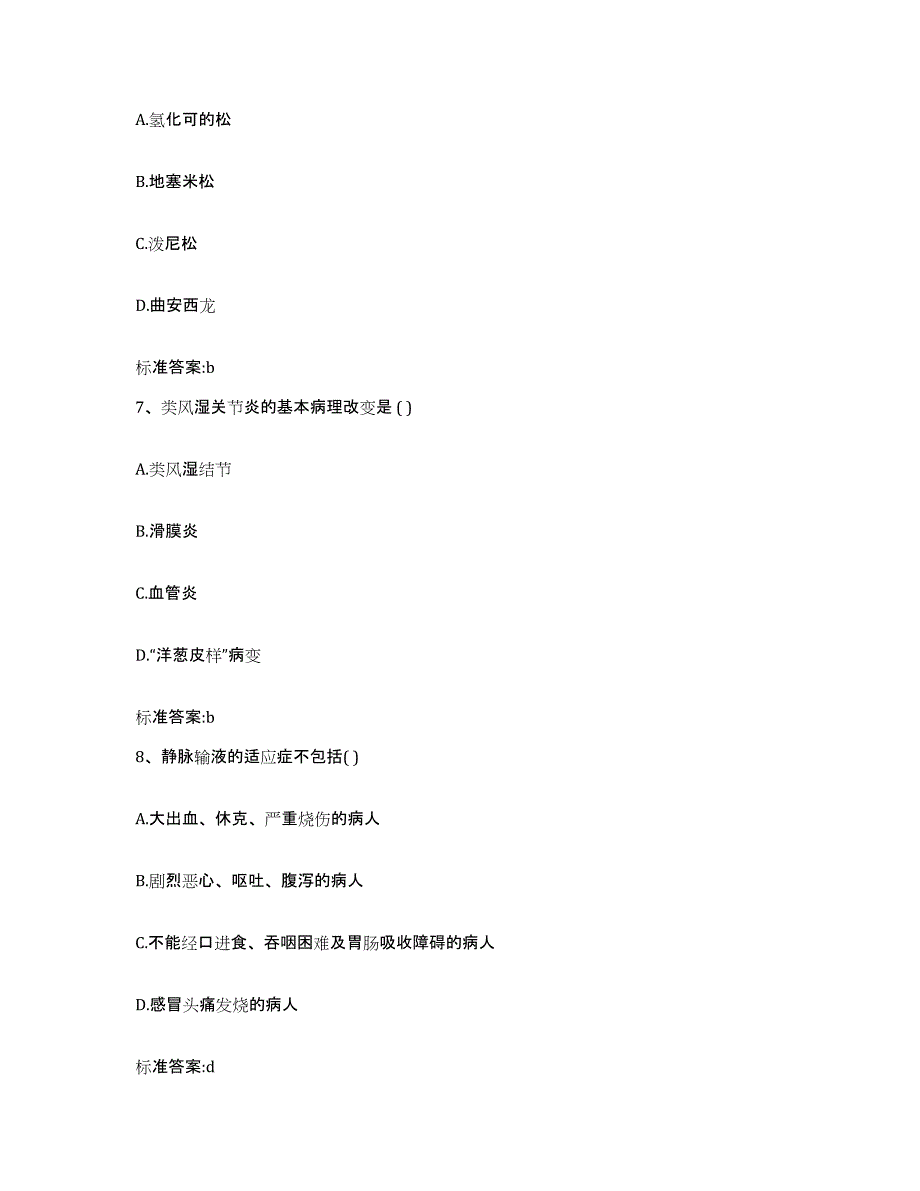 A.氢化可的松

B.地塞米松

C.泼尼松

D.曲安西龙

标准答案:b

7、类风湿关节炎的基本病理改变是 ( )

A.类风湿结节

B.滑膜炎

C.血管炎

D.“洋葱皮样”病变

标准答案:b

8、静脉输液的适应症不包括( )

A.大出血、休克、严重烧伤的病人

B.剧烈恶心、呕吐、腹泻的病人

C.不能经口进食、吞咽困难及胃肠吸收障碍的病人

D.感冒头痛发烧的病人

标准答案:d